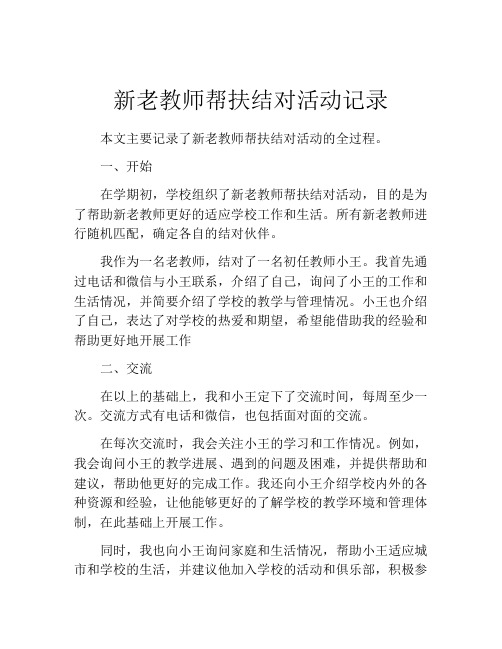 新老教师帮扶结对活动记录

本文主要记录了新老教师帮扶结对活动的全过程。

一、开始

在学期初，学校组织了新老教师帮扶结对活动，目的是为了帮助新老教师更好的适应学校工作和生活。所有新老教师进行随机匹配，确定各自的结对伙伴。

我作为一名老教师，结对了一名初任教师小王。我首先通过电话和微信与小王联系，介绍了自己，询问了小王的工作和生活情况，并简要介绍了学校的教学与管理情况。小王也介绍了自己，表达了对学校的热爱和期望，希望能借助我的经验和帮助更好地开展工作

二、交流

在以上的基础上，我和小王定下了交流时间，每周至少一次。交流方式有电话和微信，也包括面对面的交流。

在每次交流时，我会关注小王的学习和工作情况。例如，我会询问小王的教学进展、遇到的问题及困难，并提供帮助和建议，帮助他更好的完成工作。我还向小王介绍学校内外的各种资源和经验，让他能够更好的了解学校的教学环境和管理体制，在此基础上开展工作。

同时，我也向小王询问家庭和生活情况，帮助小王适应城市和学校的生活，并建议他加入学校的活动和俱乐部，积极参